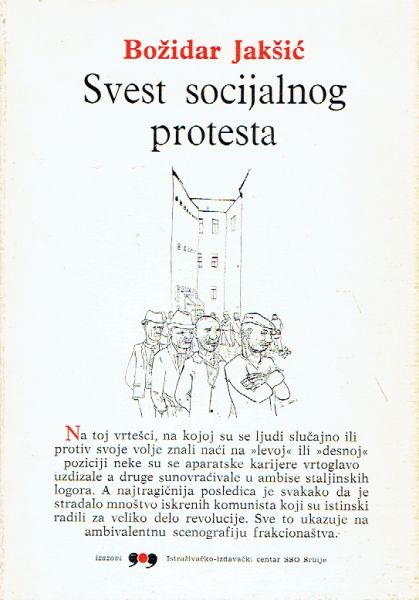 Božidar Jakšić
Svest socijalnog protesta

Na toj vrtešci, na kojoj su se ljudi slučajno ili protiv svoje volje znali naći na »levoj« ili »desnoj« poziciji neke su se aparatske karijere vrtoglavo uzdizale a druge sunovraćivale u ambise staljinskih logora. A najtragičnija posledica je svakako da je stradalo mnoštvo iskrenih komunista koji su istinski radili za veliko delo revolucije. Sve to ukazuje na ambivalentnu scenografiju frakcionaštva.

izazovi Istraživačko-izdavački centar SSO Srbije